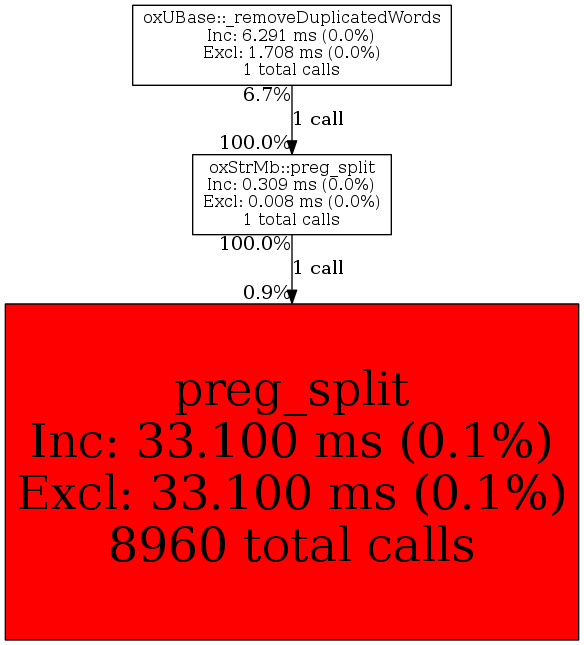 oxUBase::_removeDuplicatedWords
Inc: 6.291 ms (0.0%)
Excl: 1.708 ms (0.0%)
1 total calls

6.7%
1 call
100.0%

oxStrMb::preg_split
Inc: 0.309 ms (0.0%)
Excl: 0.008 ms (0.0%)
1 total calls

100.0%
1 call
0.9%

preg_split
Inc: 33.100 ms (0.1%)
Excl: 33.100 ms (0.1%)
8960 total calls